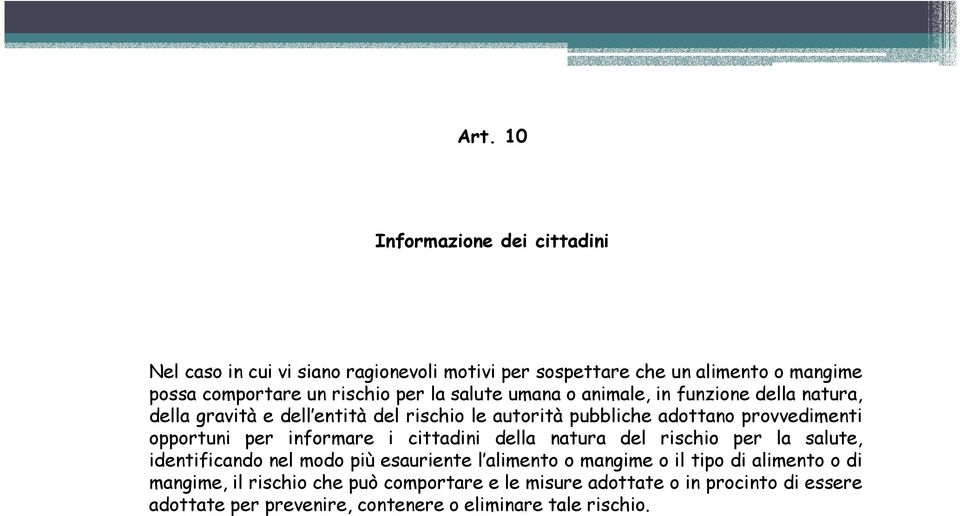 Art. 10

Informazione dei cittadini

Nel caso in cui vi siano ragionevoli motivi per sospettare che un alimento o mangime possa comportare un rischio per la salute umana o animale, in funzione della natura, della gravità e dell'entità del rischio le autorità pubbliche adottano provvedimenti opportuni per informare i cittadini della natura del rischio per la salute, identificando nel modo più esauriente l'alimento o mangime o il tipo di alimento o di mangime, il rischio che può comportare e le misure adottate o in procinto di essere adottate per prevenire, contenere o eliminare tale rischio.